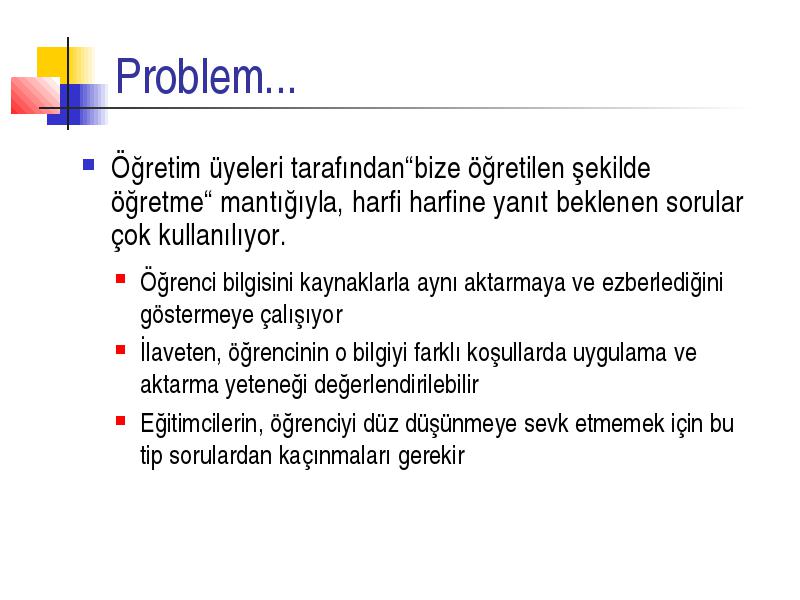 Problem...

Öğretim üyeleri tarafından“bize öğretilen şekilde öğretme“ mantığıyla, harfi harfine yanıt beklenen sorular çok kullanılıyor.

Öğrenci bilgisini kaynaklarla aynı aktarmaya ve ezberlediğini göstermeye çalışıyor

İlaveten, öğrencinin o bilgiyi farklı koşullarda uygulama ve aktarma yeteneği değerlendirilebilir

Eğitimcilerin, öğrenciyi düz düşünmeye sevk etmemek için bu tip sorulardan kaçınmaları gerekir